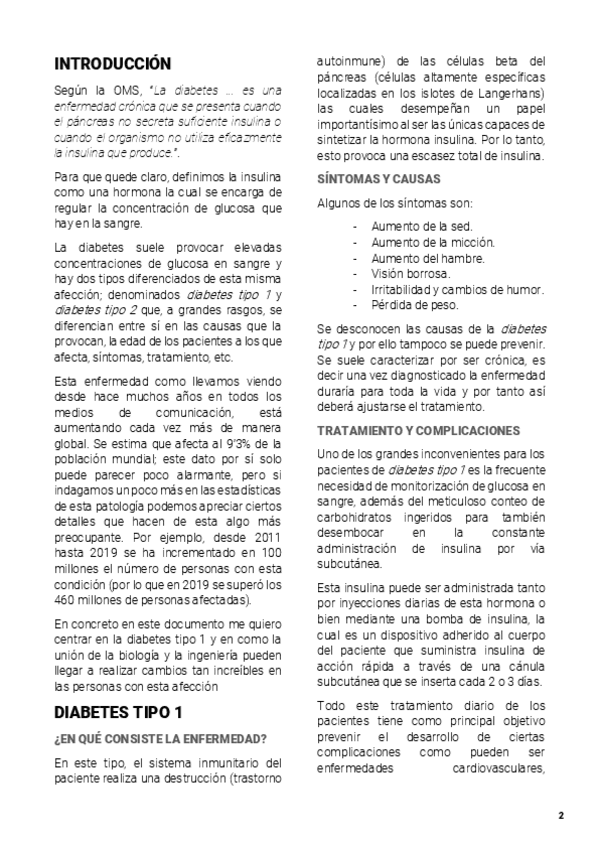 INTRODUCCIÓN

Según la OMS, "La diabetes ... es una enfermedad crónica que se presenta cuando el páncreas no secreta suficiente insulina o cuando el organismo no utiliza eficazmente la insulina que produce.".

Para que quede claro, definimos la insulina como una hormona la cual se encarga de regular la concentración de glucosa que hay en la sangre.

La diabetes suele provocar elevadas concentraciones de glucosa en sangre y hay dos tipos diferenciados de esta misma afección; denominados diabetes tipo 1 y diabetes tipo 2 que, a grandes rasgos, se diferencian entre sí en las causas que la provocan, la edad de los pacientes a los que afecta, síntomas, tratamiento, etc.

Esta enfermedad como llevamos viendo desde hace muchos años en todos los medios de comunicación, está aumentando cada vez más de manera global. Se estima que afecta al 9'3% de la población mundial; este dato por sí solo puede parecer poco alarmante, pero si indagamos un poco más en las estadísticas de esta patología podemos apreciar ciertos detalles que hacen de esta algo más preocupante. Por ejemplo, desde 2011 hasta 2019 se ha incrementado en 100 millones el número de personas con esta condición (por lo que en 2019 se superó los 460 millones de personas afectadas).

En concreto en este documento me quiero centrar en la diabetes tipo 1 y en como la unión de la biología y la ingeniería pueden llegar a realizar cambios tan increíbles en las personas con esta afección

DIABETES TIPO 1

¿EN QUÉ CONSISTE LA ENFERMEDAD?

En este tipo, el sistema inmunitario del paciente realiza una destrucción (trastorno autoinmune) de las células beta del páncreas (células altamente específicas localizadas en los islotes de Langerhans) las cuales desempeñan un papel importantísimo al ser las únicas capaces de sintetizar la hormona insulina. Por lo tanto, esto provoca una escasez total de insulina.

SÍNTOMAS Y CAUSAS

Algunos de los síntomas son:

- Aumento de la sed.
- Aumento de la micción.
- Aumento del hambre.
- Visión borrosa.
- Irritabilidad y cambios de humor.
- Pérdida de peso.

Se desconocen las causas de la diabetes tipo 1 y por ello tampoco se puede prevenir. Se suele caracterizar por ser crónica, es decir una vez diagnosticado la enfermedad duraría para toda la vida y por tanto así deberá ajustarse el tratamiento.

TRATAMIENTO Y COMPLICACIONES

Uno de los grandes inconvenientes para los pacientes de diabetes tipo 1 es la frecuente necesidad de monitorización de glucosa en sangre, además del meticuloso conteo de carbohidratos ingeridos para también desembocar en la constante administración de insulina por vía subcutánea.

Esta insulina puede ser administrada tanto por inyecciones diarias de esta hormona o bien mediante una bomba de insulina, la cual es un dispositivo adherido al cuerpo del paciente que suministra insulina de acción rápida a través de una cánula subcutánea que se inserta cada 2 o 3 días.

Todo este tratamiento diario de los pacientes tiene como principal objetivo prevenir el desarrollo de ciertas complicaciones como pueden ser enfermedades cardiovasculares,

2